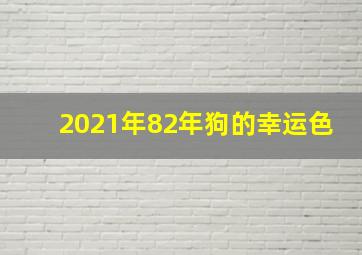 2021年82年狗的幸运色